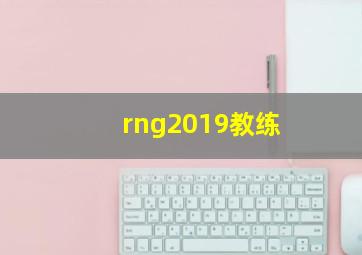 rng2019教练